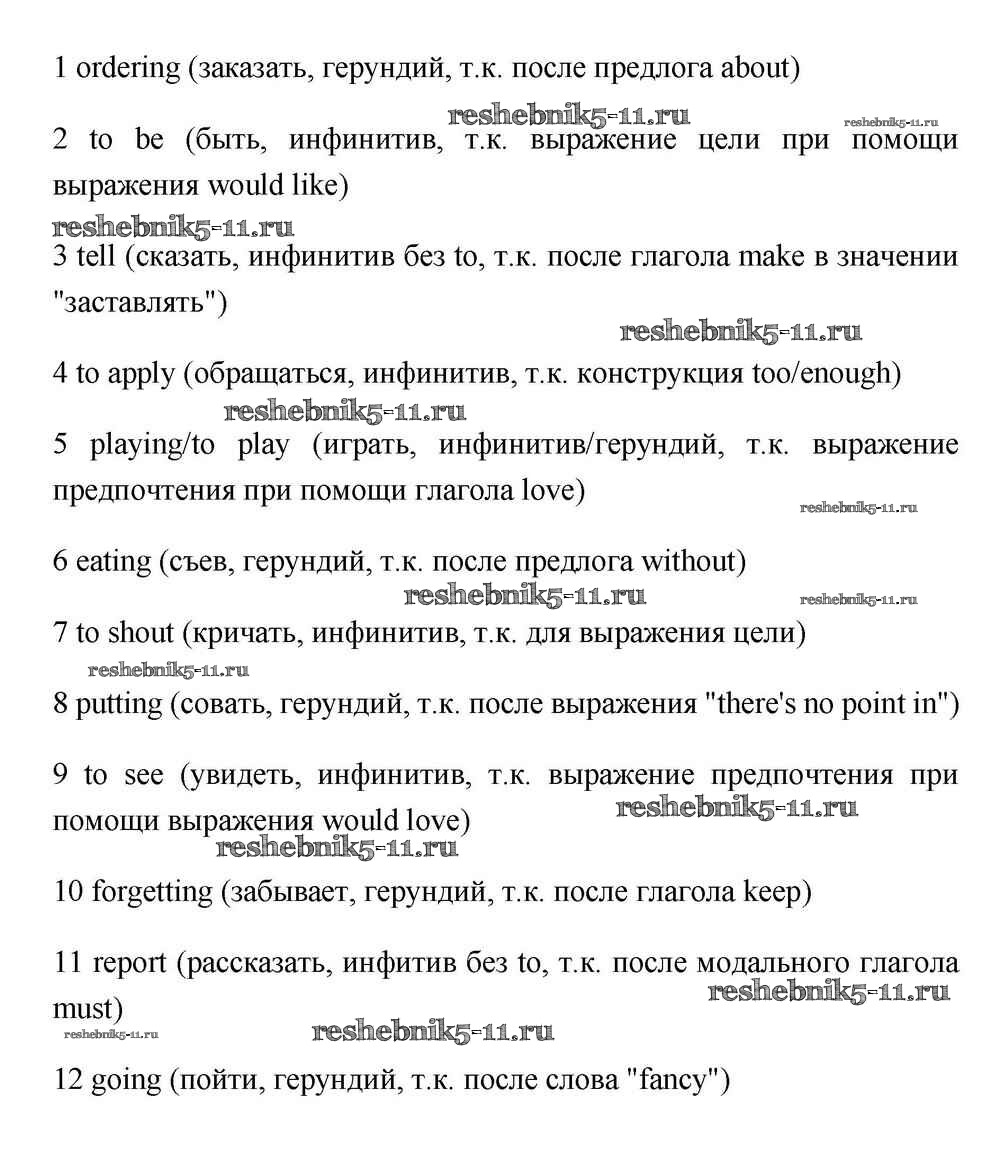 1 ordering (заказать, герундий, т.к. после предлога about)

reshebnik5-11.ru reshebnik5-11.ru

2 to be (быть, инфинитив, т.к. выражение цели при помощи выражения would like)

reshebnik5-11.ru

3 tell (сказать, инфинитив без to, т.к. после глагола make в значении "заставлять")

reshebnik5-11.ru

4 to apply (обращаться, инфинитив, т.к. конструкция too/enough)

reshebnik5-11.ru

5 playing/to play (играть, инфинитив/герундий, т.к. выражение предпочтения при помощи глагола love)

reshebnik5-11.ru

6 eating (съев, герундий, т.к. после предлога without)

reshebnik5-11.ru reshebnik5-11.ru

7 to shout (кричать, инфинитив, т.к. для выражения цели)

reshebnik5-11.ru

8 putting (совать, герундий, т.к. после выражения "there's no point in")

9 to see (увидеть, инфинитив, т.к. выражение предпочтения при помощи выражения would love)

reshebnik5-11.ru

reshebnik5-11.ru

10 forgetting (забывает, герундий, т.к. после глагола keep)

11 report (рассказать, инфитив без to, т.к. после модального глагола must)

reshebnik5-11.ru

reshebnik5-11.ru reshebnik5-11.ru

12 going (пойти, герундий, т.к. после слова "fancy")